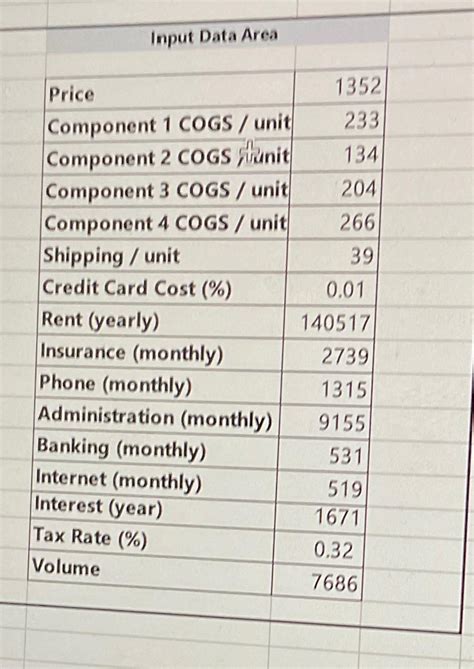 Input Data Area

| Price | 1352 |
|---|---|
| Component 1 COGS / unit | 233 |
| Component 2 COGS / unit | 134 |
| Component 3 COGS / unit | 204 |
| Component 4 COGS / unit | 266 |
| Shipping / unit | 39 |
| Credit Card Cost (%) | 0.01 |
| Rent (yearly) | 140517 |
| Insurance (monthly) | 2739 |
| Phone (monthly) | 1315 |
| Administration (monthly) | 9155 |
| Banking (monthly) | 531 |
| Internet (monthly) | 519 |
| Interest (year) | 1671 |
| Tax Rate (%) | 0.32 |
| Volume | 7686 |